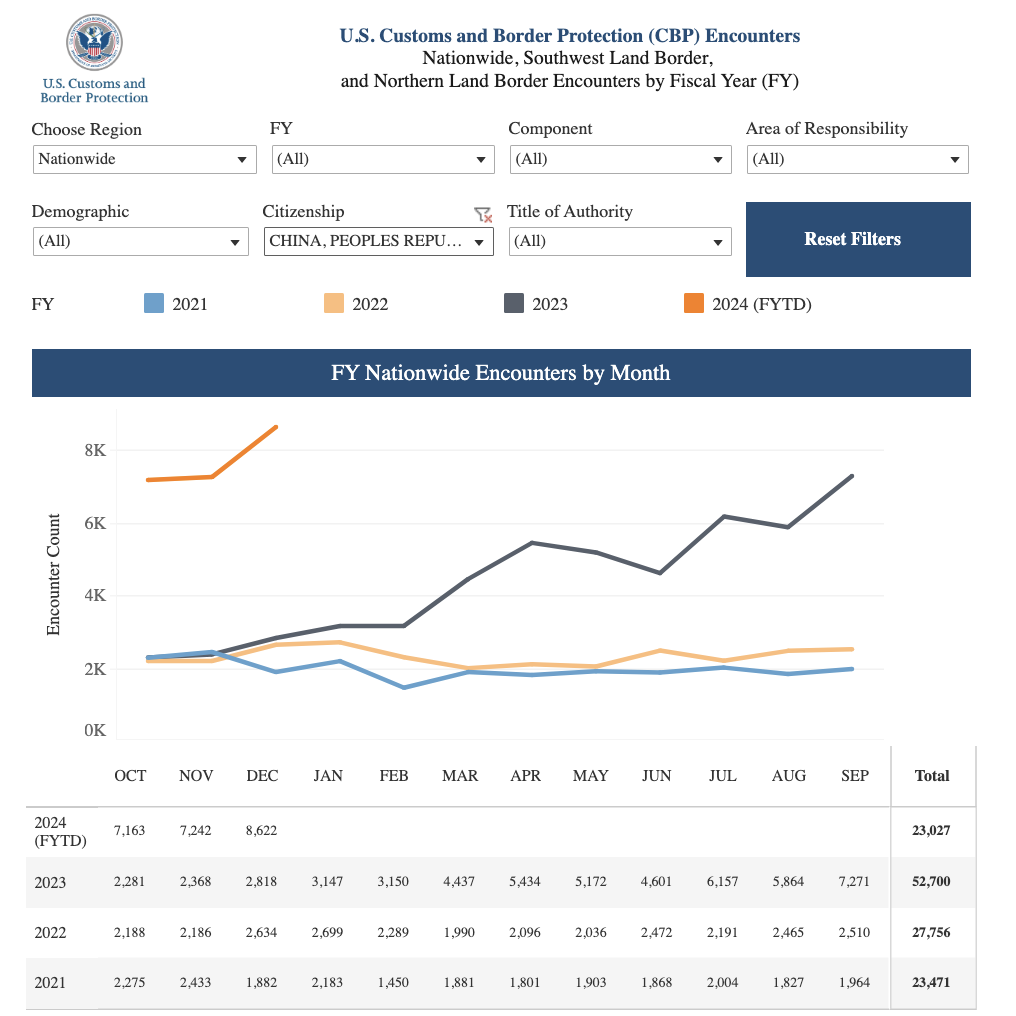 U.S. Customs and Border Protection

U.S. Customs and Border Protection (CBP) Encounters
Nationwide, Southwest Land Border, and Northern Land Border Encounters by Fiscal Year (FY)

Choose Region
Nationwide

FY
(All)

Component
(All)

Area of Responsibility
(All)

Demographic
(All)

Citizenship
CHINA, PEOPLES REPU...

Title of Authority
(All)

Reset Filters

FY 2021 2022 2023 2024 (FYTD)

FY Nationwide Encounters by Month

Encounter Count

8K
6K
4K
2K
0K

| | OCT | NOV | DEC | JAN | FEB | MAR | APR | MAY | JUN | JUL | AUG | SEP | Total |
|---|---|---|---|---|---|---|---|---|---|---|---|---|---|
| 2024 (FYTD) | 7,163 | 7,242 | 8,622 | | | | | | | | | | 23,027 |
| 2023 | 2,281 | 2,368 | 2,818 | 3,147 | 3,150 | 4,437 | 5,434 | 5,172 | 4,601 | 6,157 | 5,864 | 7,271 | 52,700 |
| 2022 | 2,188 | 2,186 | 2,634 | 2,699 | 2,289 | 1,990 | 2,096 | 2,036 | 2,472 | 2,191 | 2,465 | 2,510 | 27,756 |
| 2021 | 2,275 | 2,433 | 1,882 | 2,183 | 1,450 | 1,881 | 1,801 | 1,903 | 1,868 | 2,004 | 1,827 | 1,964 | 23,471 |